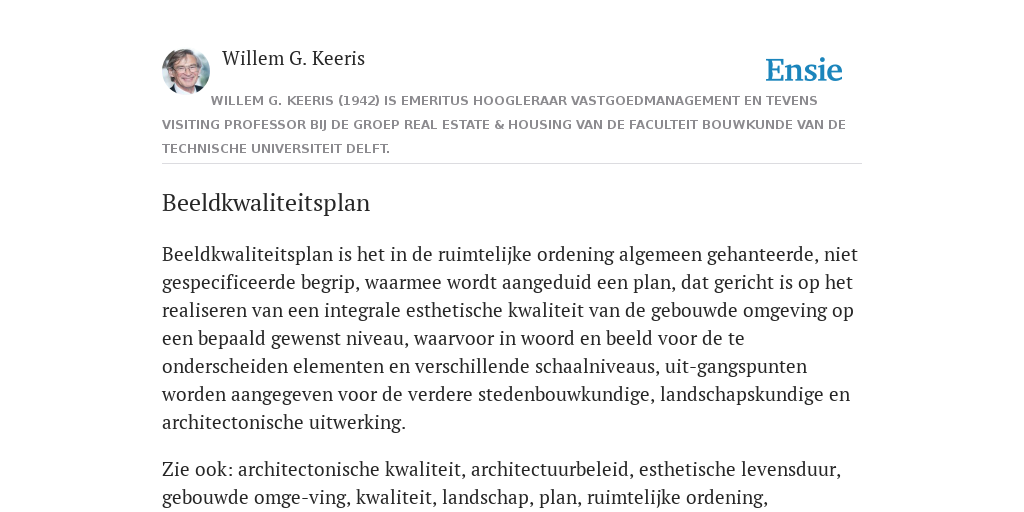 Willem G. Keeris

Ensie

WILLEM G. KEERIS (1942) IS EMERITUS HOOGLERAAR VASTGOEDMANAGEMENT EN TEVENS VISITING PROFESSOR BIJ DE GROEP REAL ESTATE & HOUSING VAN DE FACULTEIT BOUWKUNDE VAN DE TECHNISCHE UNIVERSITEIT DELFT.

Beeldkwaliteitsplan

Beeldkwaliteitsplan is het in de ruimtelijke ordening algemeen gehanteerde, niet gespecificeerde begrip, waarmee wordt aangeduid een plan, dat gericht is op het realiseren van een integrale esthetische kwaliteit van de gebouwde omgeving op een bepaald gewenst niveau, waarvoor in woord en beeld voor de te onderscheiden elementen en verschillende schaalniveaus, uit-gangspunten worden aangegeven voor de verdere stedenbouwkundige, landschapskundige en architectonische uitwerking.

Zie ook: architectonische kwaliteit, architectuurbeleid, esthetische levensduur, gebouwde omge-ving, kwaliteit, landschap, plan, ruimtelijke ordening,